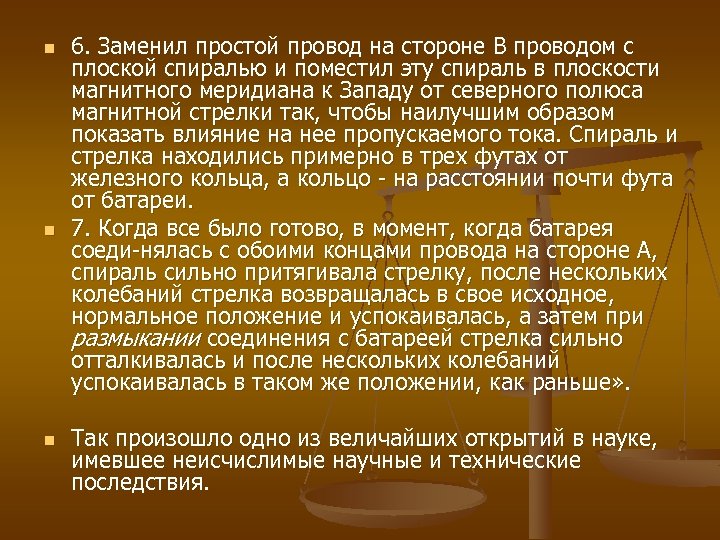 6. Заменил простой провод на стороне В проводом с плоской спиралью и поместил эту спираль в плоскости магнитного меридиана к Западу от северного полюса магнитной стрелки так, чтобы наилучшим образом показать влияние на нее пропускаемого тока. Спираль и стрелка находились примерно в трех футах от железного кольца, а кольцо - на расстоянии почти фута от батареи.

7. Когда все было готово, в момент, когда батарея соеди-нялась с обоими концами провода на стороне А, спираль сильно притягивала стрелку, после нескольких колебаний стрелка возвращалась в свое исходное, нормальное положение и успокаивалась, а затем при размыкании соединения с батареей стрелка сильно отталкивалась и после нескольких колебаний успокаивалась в таком же положении, как раньше».

Так произошло одно из величайших открытий в науке, имевшее неисчислимые научные и технические последствия.